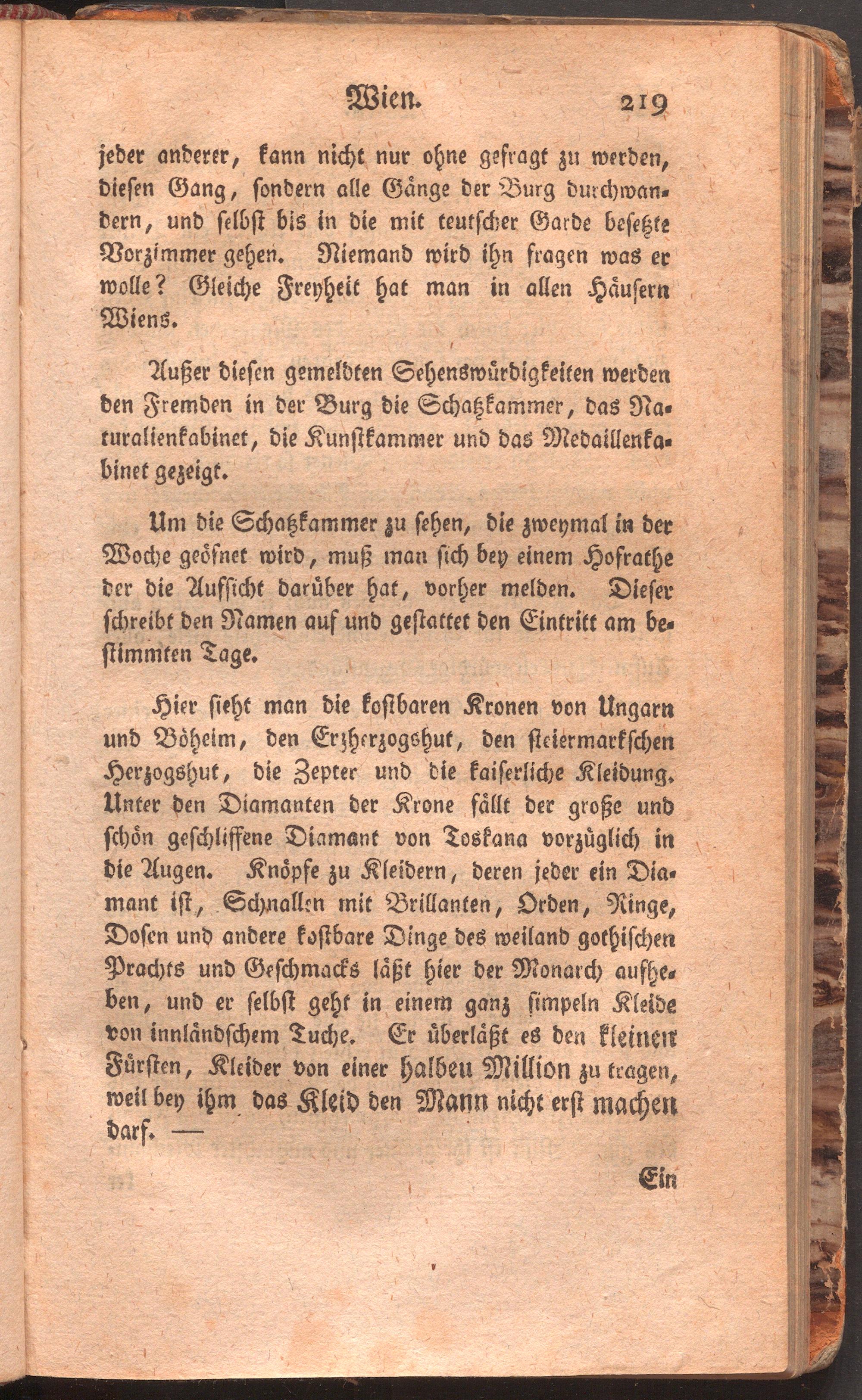 Wien. 219

jeder anderer, kann nicht nur ohne gefragt zu werden, diesen Gang, sondern alle Gänge der Burg durchwandern, und selbst bis in die mit teutscher Garde besetzte Vorzimmer gehen. Niemand wird ihn fragen was er wolle? Gleiche Freyheit hat man in allen Häusern Wiens.

Außer diesen gemeldten Sehenswürdigkeiten werden den Fremden in der Burg die Schatzkammer, das Naturalienkabinet, die Kunstkammer und das Medaillenkabinet gezeigt.

Um die Schatzkammer zu sehen, die zweymal in der Woche geöfnet wird, muß man sich bey einem Hofrathe der die Aufsicht darüber hat, vorher melden. Dieser schreibt den Namen auf und gestattet den Eintritt am bestimmten Tage.

Hier sieht man die kostbaren Kronen von Ungarn und Böheim, den Erzherzogshut, den steiermarkschen Herzogshut, die Zepter und die kaiserliche Kleidung. Unter den Diamanten der Krone fällt der große und schön geschliffene Diamant von Toskana vorzüglich in die Augen. Knöpfe zu Kleidern, deren jeder ein Diamant ist, Schnallen mit Brillanten, Orden, Ringe, Dosen und andere kostbare Dinge des weiland gothischen Prachts und Geschmacks läßt hier der Monarch aufheben, und er selbst geht in einem ganz simpeln Kleide von innländschem Tuche. Er überläßt es den kleinen Fürsten, Kleider von einer halben Million zu tragen, weil bey ihm das Kleid den Mann nicht erst machen darf. —

Ein